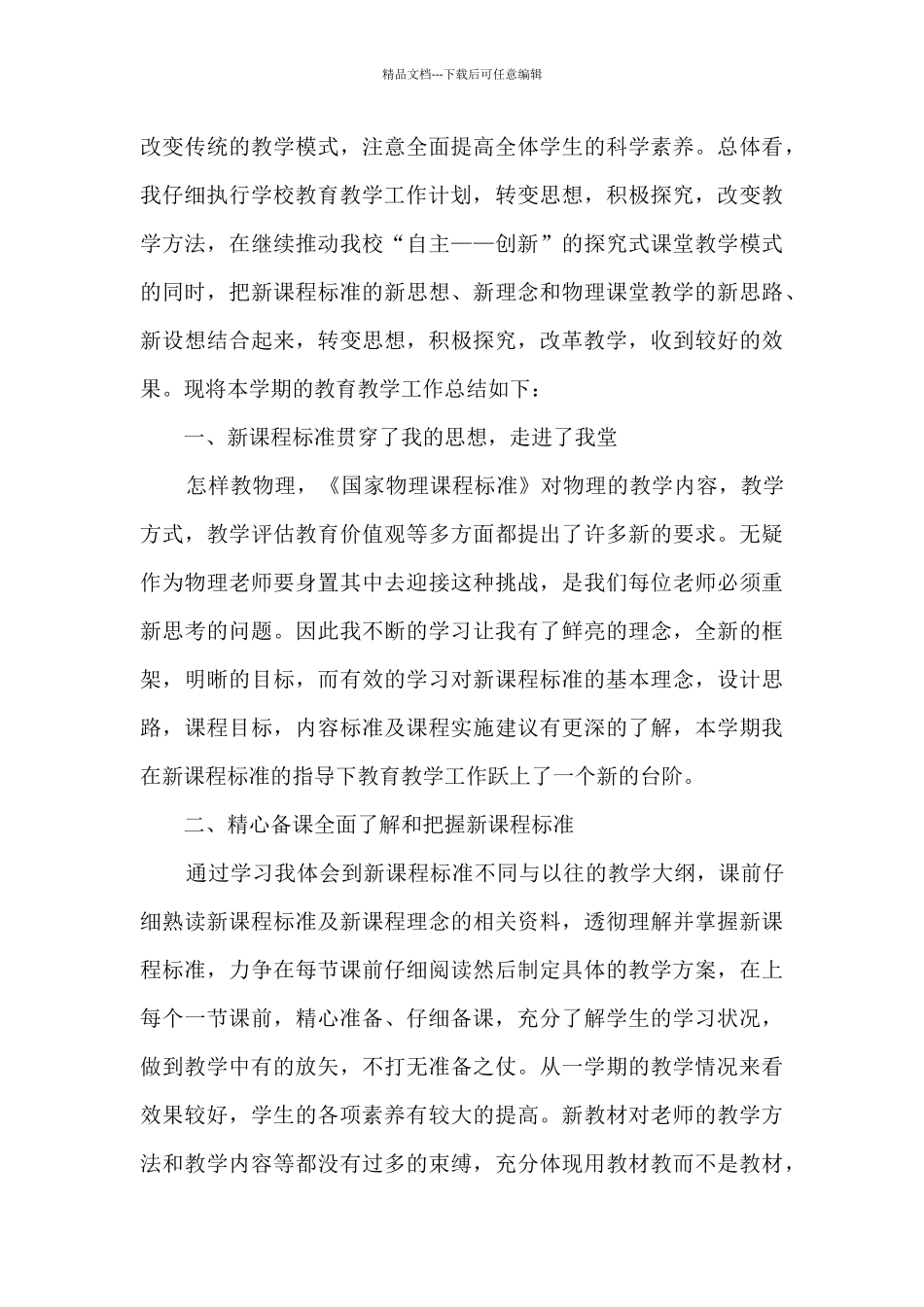 精品文档---下载后可任意编辑

改变传统的教学模式，注意全面提高全体学生的科学素养。总体看，我仔细执行学校教育教学工作计划，转变思想，积极探究，改变教学方法，在继续推动我校“自主——创新”的探究式课堂教学模式的同时，把新课程标准的新思想、新理念和物理课堂教学的新思路、新设想结合起来，转变思想，积极探究，改革教学，收到较好的效果。现将本学期的教育教学工作总结如下：

一、新课程标准贯穿了我的思想，走进了我堂

怎样教物理，《国家物理课程标准》对物理的教学内容，教学方式，教学评估教育价值观等多方面都提出了许多新的要求。无疑作为物理老师要身置其中去迎接这种挑战，是我们每位老师必须重新思考的问题。因此我不断的学习让我有了鲜亮的理念，全新的框架，明晰的目标，而有效的学习对新课程标准的基本理念，设计思路，课程目标，内容标准及课程实施建议有更深的了解，本学期我在新课程标准的指导下教育教学工作跃上了一个新的台阶。

二、精心备课全面了解和把握新课程标准

通过学习我体会到新课程标准不同与以往的教学大纲，课前仔细熟读新课程标准及新课程理念的相关资料，透彻理解并掌握新课程标准，力争在每节课前仔细阅读然后制定具体的教学方案，在上每个一节课前，精心准备、仔细备课，充分了解学生的学习状况，做到教学中有的放矢，不打无准备之仗。从一学期的教学情况来看效果较好，学生的各项素养有较大的提高。新教材对老师的教学方法和教学内容等都没有过多的束缚，充分体现用教材教而不是教材，